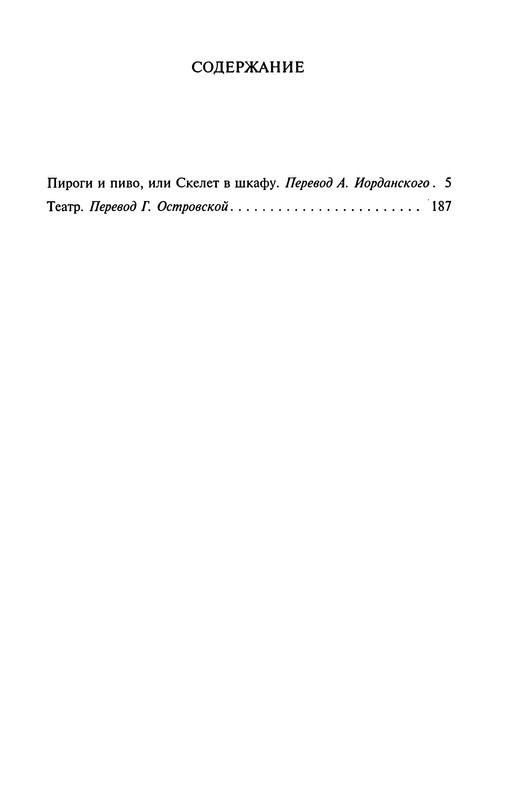 СОДЕРЖАНИЕ

Пироги и пиво, или Скелет в шкафу. Перевод А. Иорданского . 5
Театр. Перевод Г. Островской . . . . . . . . . . . . . . . . . . . . . . . . 187